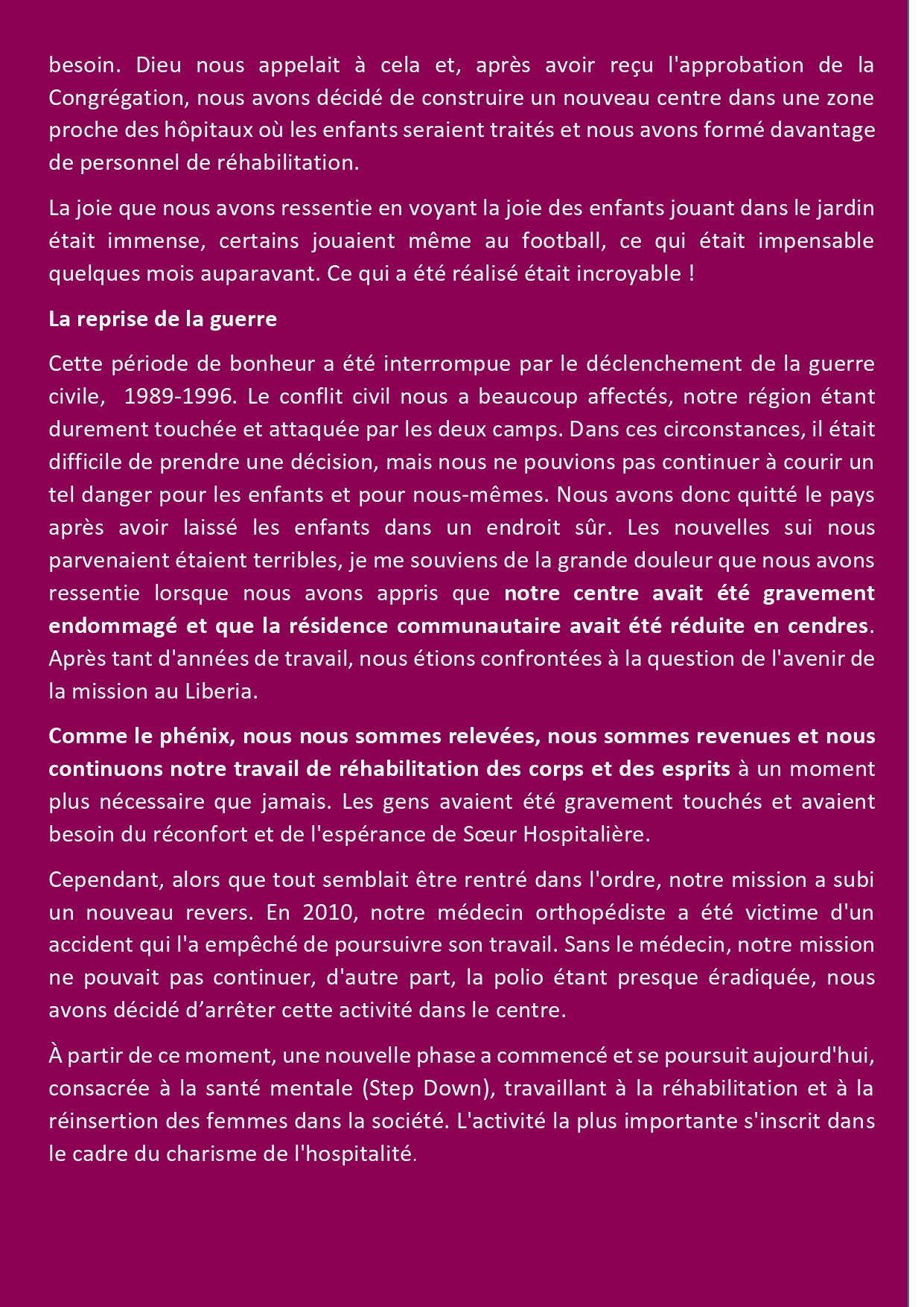 besoin. Dieu nous appelait à cela et, après avoir reçu l'approbation de la Congrégation, nous avons décidé de construire un nouveau centre dans une zone proche des hôpitaux où les enfants seraient traités et nous avons formé davantage de personnel de réhabilitation.

La joie que nous avons ressentie en voyant la joie des enfants jouant dans le jardin était immense, certains jouaient même au football, ce qui était impensable quelques mois auparavant. Ce qui a été réalisé était incroyable !

La reprise de la guerre

Cette période de bonheur a été interrompue par le déclenchement de la guerre civile, 1989-1996. Le conflit civil nous a beaucoup affectés, notre région étant durement touchée et attaquée par les deux camps. Dans ces circonstances, il était difficile de prendre une décision, mais nous ne pouvions pas continuer à courir un tel danger pour les enfants et pour nous-mêmes. Nous avons donc quitté le pays après avoir laissé les enfants dans un endroit sûr. Les nouvelles sui nous parvenaient étaient terribles, je me souviens de la grande douleur que nous avons ressentie lorsque nous avons appris que notre centre avait été gravement endommagé et que la résidence communautaire avait été réduite en cendres. Après tant d'années de travail, nous étions confrontées à la question de l'avenir de la mission au Liberia.

Comme le phénix, nous nous sommes relevées, nous sommes revenues et nous continuons notre travail de réhabilitation des corps et des esprits à un moment plus nécessaire que jamais. Les gens avaient été gravement touchés et avaient besoin du réconfort et de l'espérance de Sœur Hospitalière.

Cependant, alors que tout semblait être rentré dans l'ordre, notre mission a subi un nouveau revers. En 2010, notre médecin orthopédiste a été victime d'un accident qui l'a empêché de poursuivre son travail. Sans le médecin, notre mission ne pouvait pas continuer, d'autre part, la polio étant presque éradiquée, nous avons décidé d'arrêter cette activité dans le centre.

À partir de ce moment, une nouvelle phase a commencé et se poursuit aujourd'hui, consacrée à la santé mentale (Step Down), travaillant à la réhabilitation et à la réinsertion des femmes dans la société. L'activité la plus importante s'inscrit dans le cadre du charisme de l'hospitalité.